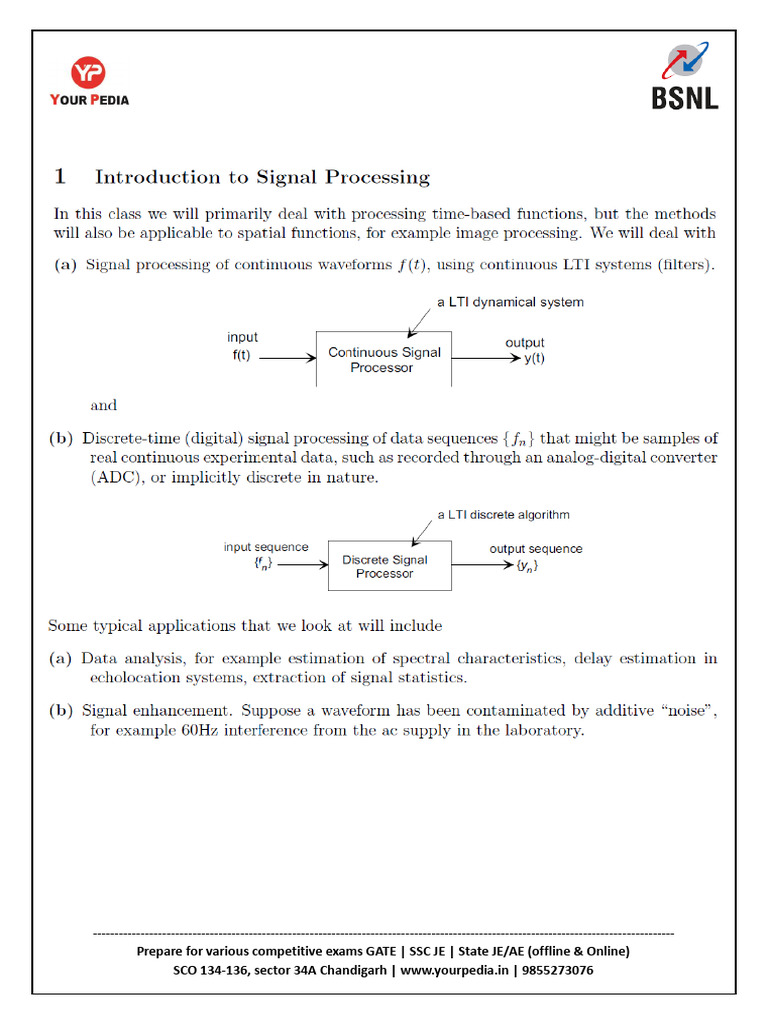 YP
YOUR PEDIA

BSNL

1 Introduction to Signal Processing

In this class we will primarily deal with processing time-based functions, but the methods will also be applicable to spatial functions, for example image processing. We will deal with

(a) Signal processing of continuous waveforms $f(t)$, using continuous LTI systems (filters).

a LTI dynamical system

input
f(t)

Continuous Signal Processor

output
y(t)

and

(b) Discrete-time (digital) signal processing of data sequences $\{f_n\}$ that might be samples of real continuous experimental data, such as recorded through an analog-digital converter (ADC), or implicitly discrete in nature.

a LTI discrete algorithm

input sequence
$\{f_n\}$

Discrete Signal Processor

output sequence
$\{y_n\}$

Some typical applications that we look at will include

(a) Data analysis, for example estimation of spectral characteristics, delay estimation in echolocation systems, extraction of signal statistics.

(b) Signal enhancement. Suppose a waveform has been contaminated by additive "noise", for example 60Hz interference from the ac supply in the laboratory.

Prepare for various competitive exams GATE | SSC JE | State JE/AE (offline & Online)
SCO 134-136, sector 34A Chandigarh | www.yourpedia.in | 9855273076